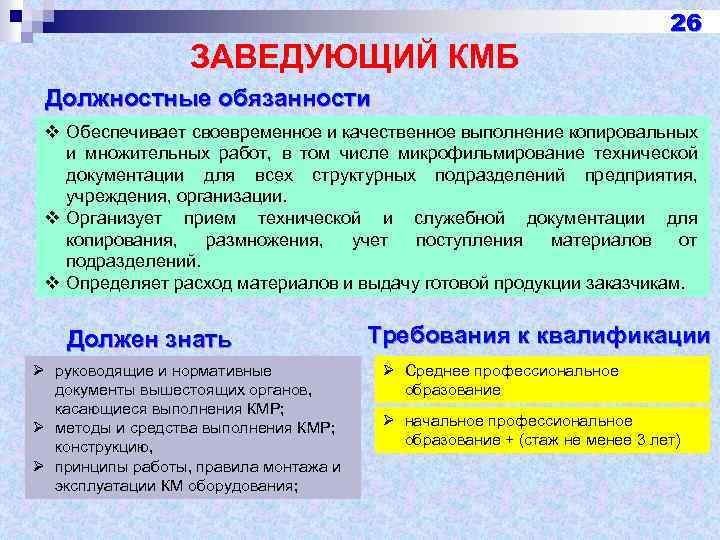 26

ЗАВЕДУЮЩИЙ КМБ

Должностные обязанности

❖ Обеспечивает своевременное и качественное выполнение копировальных и множительных работ, в том числе микрофильмирование технической документации для всех структурных подразделений предприятия, учреждения, организации.
❖ Организует прием технической и служебной документации для копирования, размножения, учет поступления материалов от подразделений.
❖ Определяет расход материалов и выдачу готовой продукции заказчикам.

Должен знать

➢ руководящие и нормативные документы вышестоящих органов, касающиеся выполнения КМР;
➢ методы и средства выполнения КМР; конструкцию,
➢ принципы работы, правила монтажа и эксплуатации КМ оборудования;

Требования к квалификации

➢ Среднее профессиональное образование

➢ начальное профессиональное образование + (стаж не менее 3 лет)